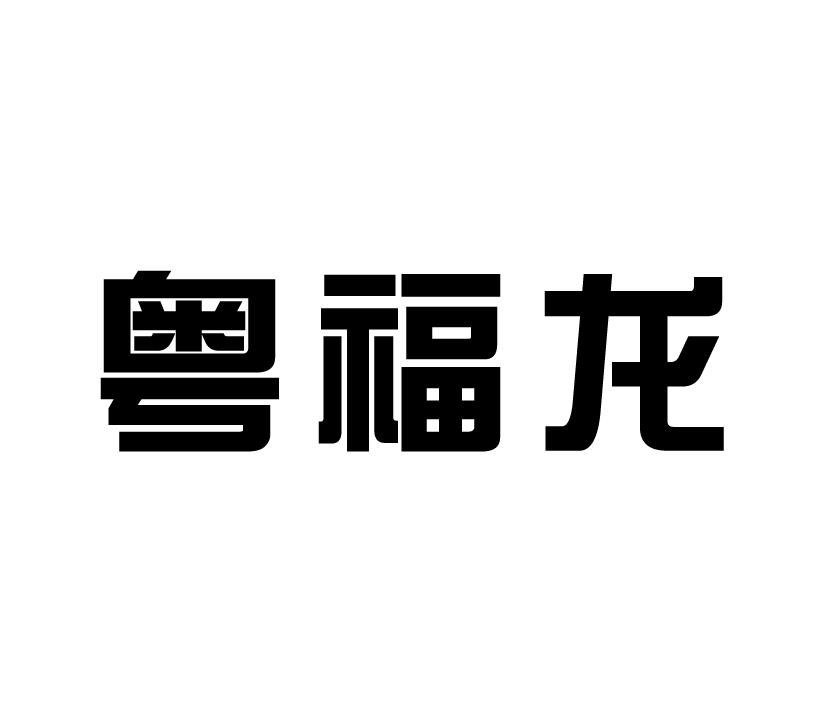 粤福龙